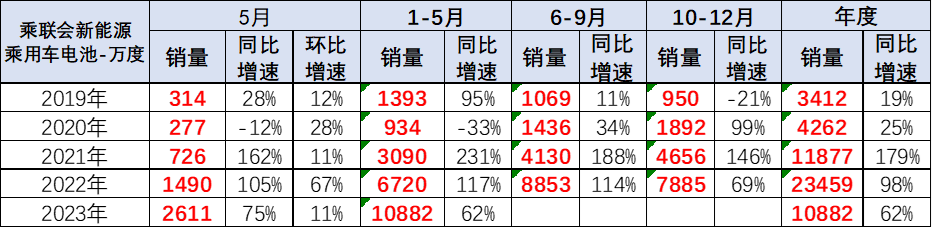 | 乘联会新能源乘用车电池-万度 | 5月 销量 | 5月 同比增速 | 5月 环比增速 | 1-5月 销量 | 1-5月 同比增速 | 6-9月 销量 | 6-9月 同比增速 | 10-12月 销量 | 10-12月 同比增速 | 年度 销量 | 年度 同比增速 |
|---|---|---|---|---|---|---|---|---|---|---|---|
| 2019年 | 314 | 28% | 12% | 1393 | 95% | 1069 | 11% | 950 | -21% | 3412 | 19% |
| 2020年 | 277 | -12% | 28% | 934 | -33% | 1436 | 34% | 1892 | 99% | 4262 | 25% |
| 2021年 | 726 | 162% | 11% | 3090 | 231% | 4130 | 188% | 4656 | 146% | 11877 | 179% |
| 2022年 | 1490 | 105% | 67% | 6720 | 117% | 8853 | 114% | 7885 | 69% | 23459 | 98% |
| 2023年 | 2611 | 75% | 11% | 10882 | 62% | | | | | 10882 | 62% |